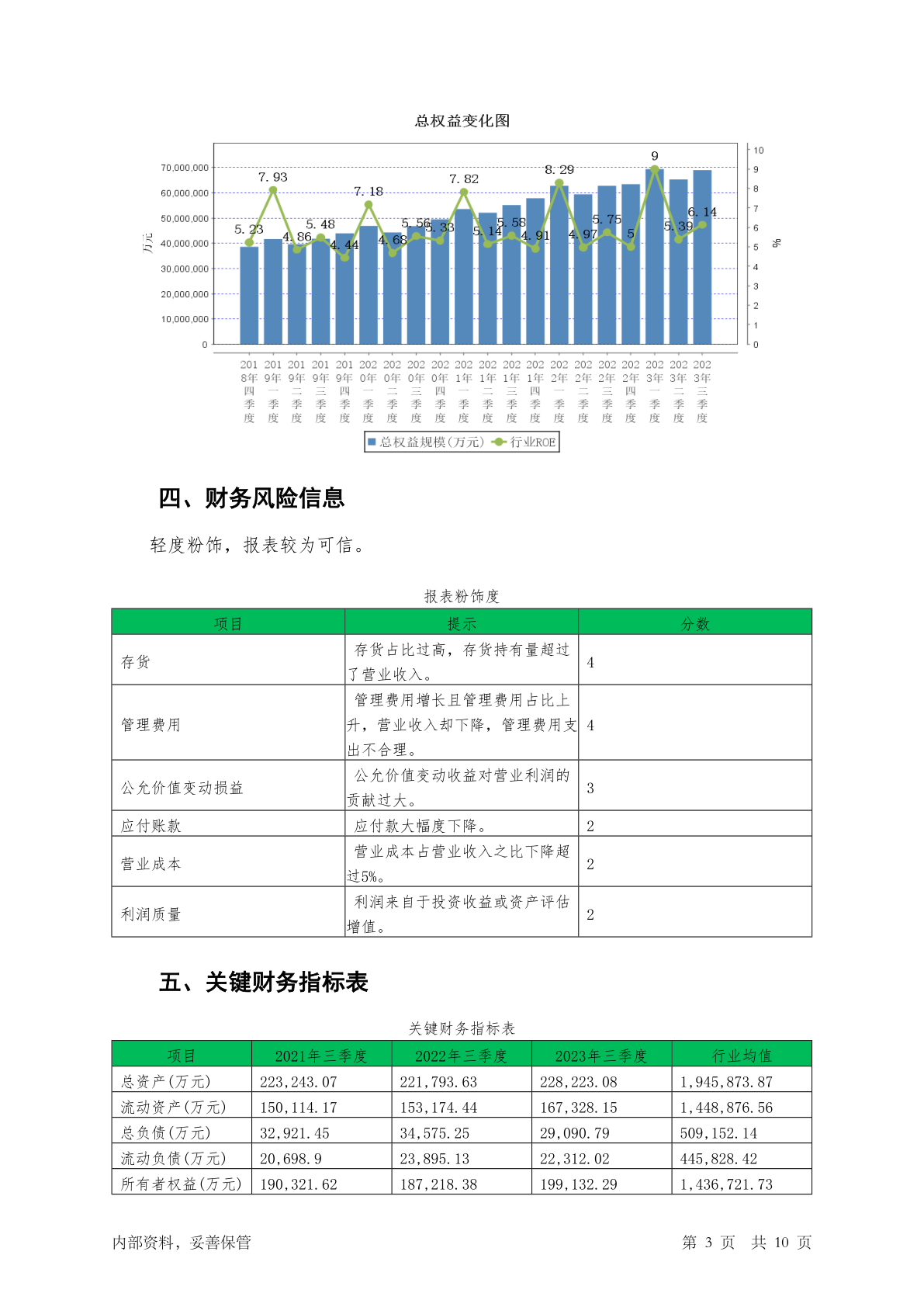 总权益变化图

70,000,000
60,000,000
50,000,000
40,000,000
30,000,000
20,000,000
10,000,000
0
万元

10
9
8
7
6
5
4
3
2
1
0
%

5.23 7.93 4.86 5.48 4.44 7.18 4.68 5.56 5.33 7.82 5.14 5.58 4.91 8.29 4.97 5.75 5 9 5.39 6.14

2018年四季度 2019年一季度 2019年二季度 2019年三季度 2019年四季度 2020年一季度 2020年二季度 2020年三季度 2020年四季度 2021年一季度 2021年二季度 2021年三季度 2021年四季度 2022年一季度 2022年二季度 2022年三季度 2022年四季度 2023年一季度 2023年二季度 2023年三季度

总权益规模(万元) 行业ROE

四、财务风险信息

轻度粉饰，报表较为可信。

报表粉饰度

| 项目 | 提示 | 分数 |
|---|---|---|
| 存货 | 存货占比过高，存货持有量超过了营业收入。 | 4 |
| 管理费用 | 管理费用增长且管理费用占比上升，营业收入却下降，管理费用支出不合理。 | 4 |
| 公允价值变动损益 | 公允价值变动收益对营业利润的贡献过大。 | 3 |
| 应付账款 | 应付款大幅度下降。 | 2 |
| 营业成本 | 营业成本占营业收入之比下降超过5%。 | 2 |
| 利润质量 | 利润来自于投资收益或资产评估增值。 | 2 |

五、关键财务指标表

关键财务指标表

| 项目 | 2021年三季度 | 2022年三季度 | 2023年三季度 | 行业均值 |
|---|---|---|---|---|
| 总资产(万元) | 223,243.07 | 221,793.63 | 228,223.08 | 1,945,873.87 |
| 流动资产(万元) | 150,114.17 | 153,174.44 | 167,328.15 | 1,448,876.56 |
| 总负债(万元) | 32,921.45 | 34,575.25 | 29,090.79 | 509,152.14 |
| 流动负债(万元) | 20,698.9 | 23,895.13 | 22,312.02 | 445,828.42 |
| 所有者权益(万元) | 190,321.62 | 187,218.38 | 199,132.29 | 1,436,721.73 |

内部资料，妥善保管　　第 3 页　共 10 页